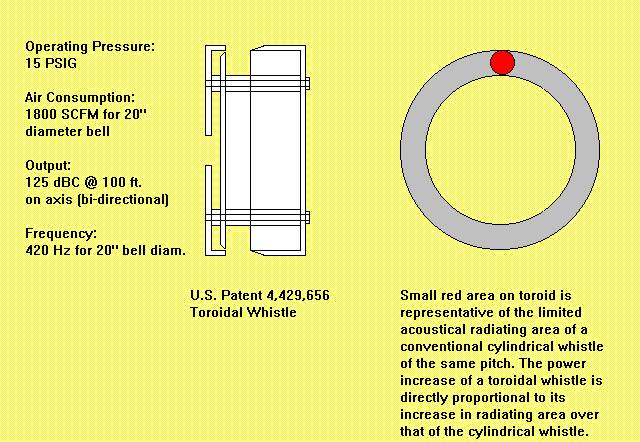 Operating Pressure:
15 PSIG

Air Consumption:
1800 SCFM for 20"
diameter bell

Output:
125 dBC @ 100 ft.
on axis (bi-directional)

Frequency:
420 Hz for 20" bell diam.

U.S. Patent 4,429,656
Toroidal Whistle

Small red area on toroid is representative of the limited acoustical radiating area of a conventional cylindrical whistle of the same pitch. The power increase of a toroidal whistle is directly proportional to its increase in radiating area over that of the cylindrical whistle.